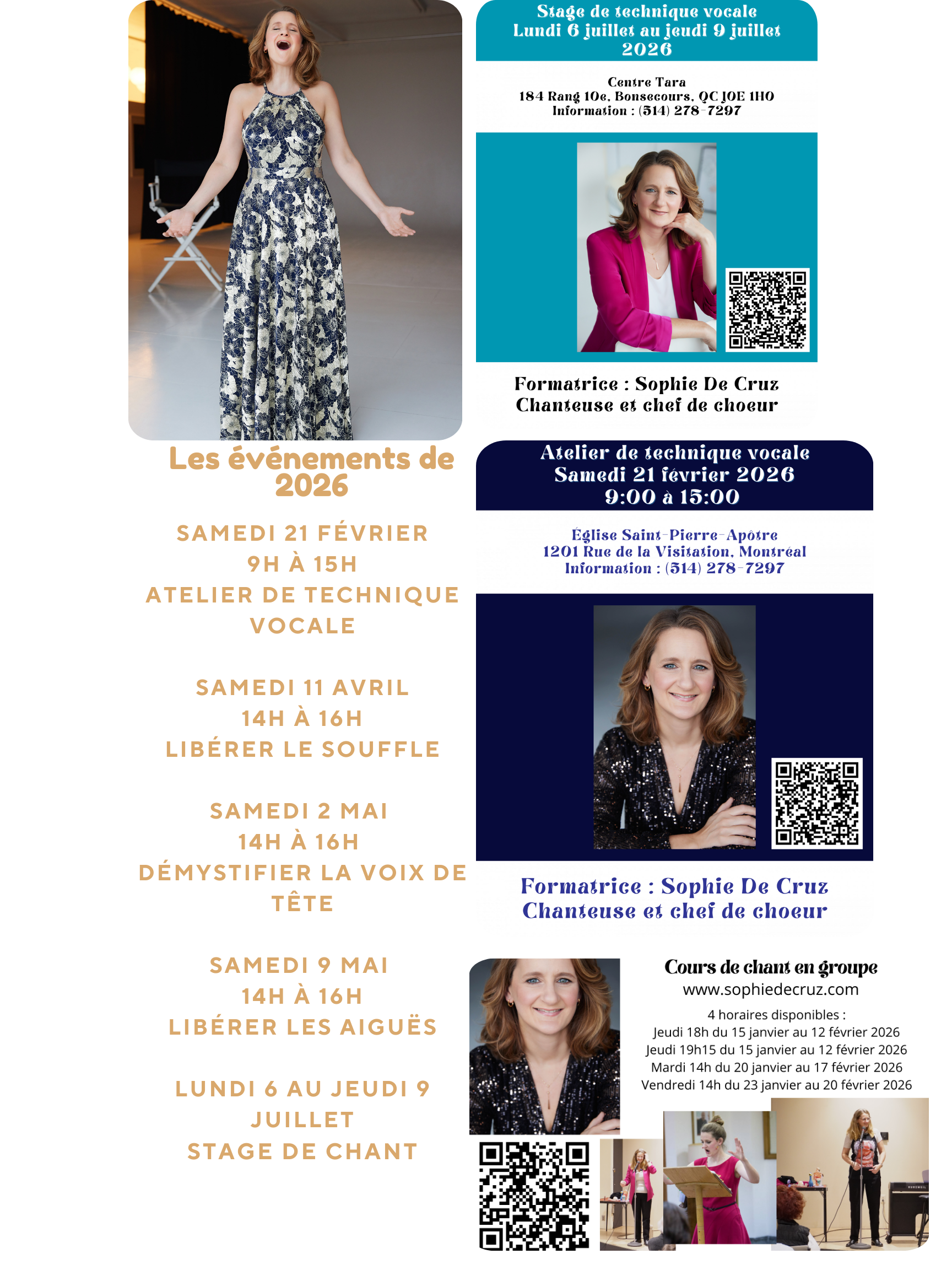 Les événements de 2026

SAMEDI 21 FÉVRIER
9H À 15H
ATELIER DE TECHNIQUE VOCALE

SAMEDI 11 AVRIL
14H À 16H
LIBÉRER LE SOUFFLE

SAMEDI 2 MAI
14H À 16H
DÉMYSTIFIER LA VOIX DE TÊTE

SAMEDI 9 MAI
14H À 16H
LIBÉRER LES AIGUËS

LUNDI 6 AU JEUDI 9 JUILLET
STAGE DE CHANT

Stage de technique vocale
Lundi 6 juillet au jeudi 9 juillet
2026

Centre Tara
184 Rang 10e, Bonsecours, QC J0E 1H0
Information : (514) 278-7297

Formatrice : Sophie De Cruz
Chanteuse et chef de choeur

Atelier de technique vocale
Samedi 21 février 2026
9:00 à 15:00

Église Saint-Pierre-Apôtre
1201 Rue de la Visitation, Montréal
Information : (514) 278-7297

Formatrice : Sophie De Cruz
Chanteuse et chef de choeur

Cours de chant en groupe
www.sophiedecruz.com
4 horaires disponibles :
Jeudi 18h du 15 janvier au 12 février 2026
Jeudi 19h15 du 15 janvier au 12 février 2026
Mardi 14h du 20 janvier au 17 février 2026
Vendredi 14h du 23 janvier au 20 février 2026